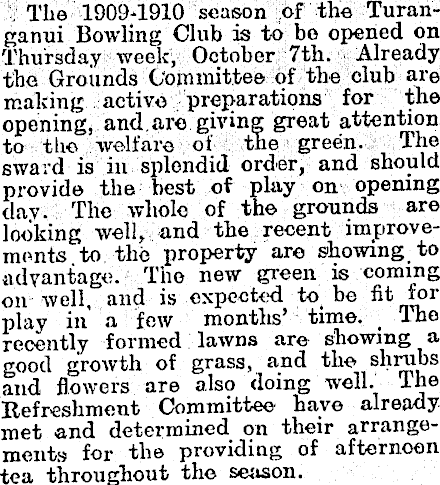 The 1909-1910 season of the Turanganui Bowling Club is to be opened on Thursday week, October 7th. Already the Grounds Committee of the club are making active preparations for the opening, and are giving great attention to the welfare of the green. The sward is in splendid order, and should provide the best of play on opening day. The whole of the grounds are looking well, and the recent improvements to the property are showing to advantage. The new green is coming on well, and is expected to be fit for play in a few months' time. The recently formed lawns are showing a good growth of grass, and the shrubs and flowers are also doing well. The Refreshment Committee have already met and determined on their arrangements for the providing of afternoon tea throughout the season.